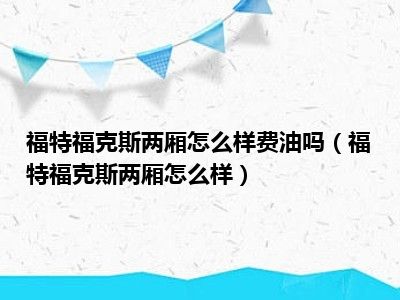 福特福克斯两厢怎么样费油吗（福特福克斯两厢怎么样）